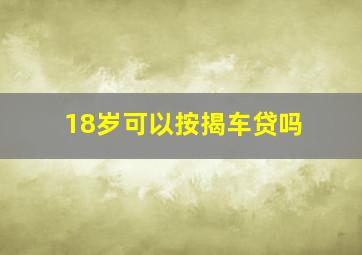 18岁可以按揭车贷吗